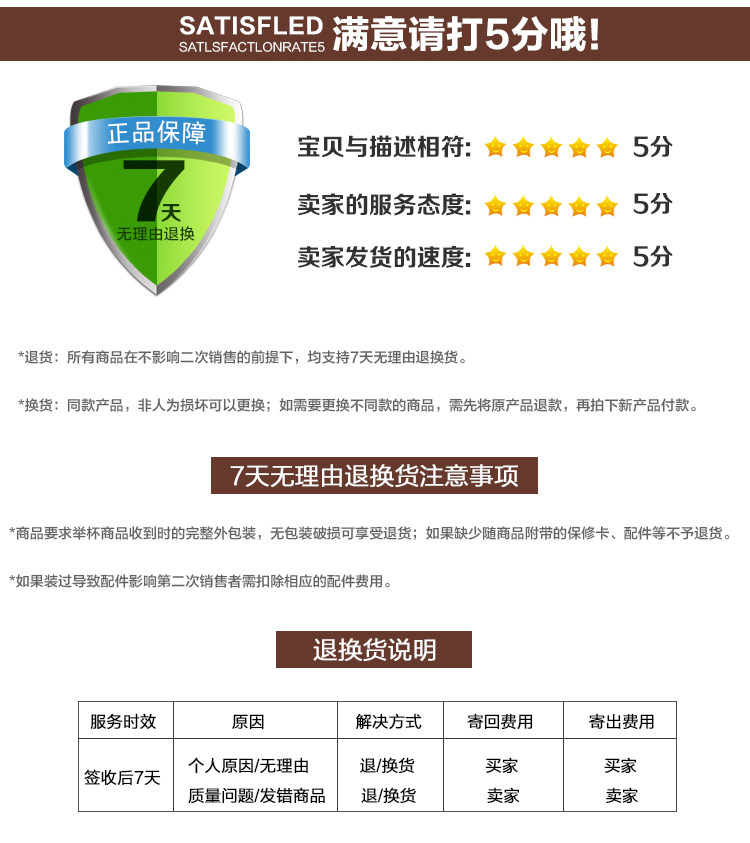 SATISFLED
SATLSFACTLONRATE5 满意请打5分哦!

正品保障
7天
无理由退换

宝贝与描述相符: 5分
卖家的服务态度: 5分
卖家发货的速度: 5分

*退货:所有商品在不影响二次销售的前提下,均支持7天无理由退换货。

*换货:同款产品,非人为损坏可以更换;如需要更换不同款的商品,需先将原产品退款,再拍下新产品付款。

7天无理由退换货注意事项

*商品要求举杯商品收到时的完整外包装,无包装破损可享受退货;如果缺少随商品附带的保修卡、配件等不予退货。

*如果装过导致配件影响第二次销售者需扣除相应的配件费用。

退换货说明

| 服务时效 | 原因 | 解决方式 | 寄回费用 | 寄出费用 |
|---|---|---|---|---|
| 签收后7天 | 个人原因/无理由 | 退/换货 | 买家 | 买家 |
| | 质量问题/发错商品 | 退/换货 | 卖家 | 卖家 |